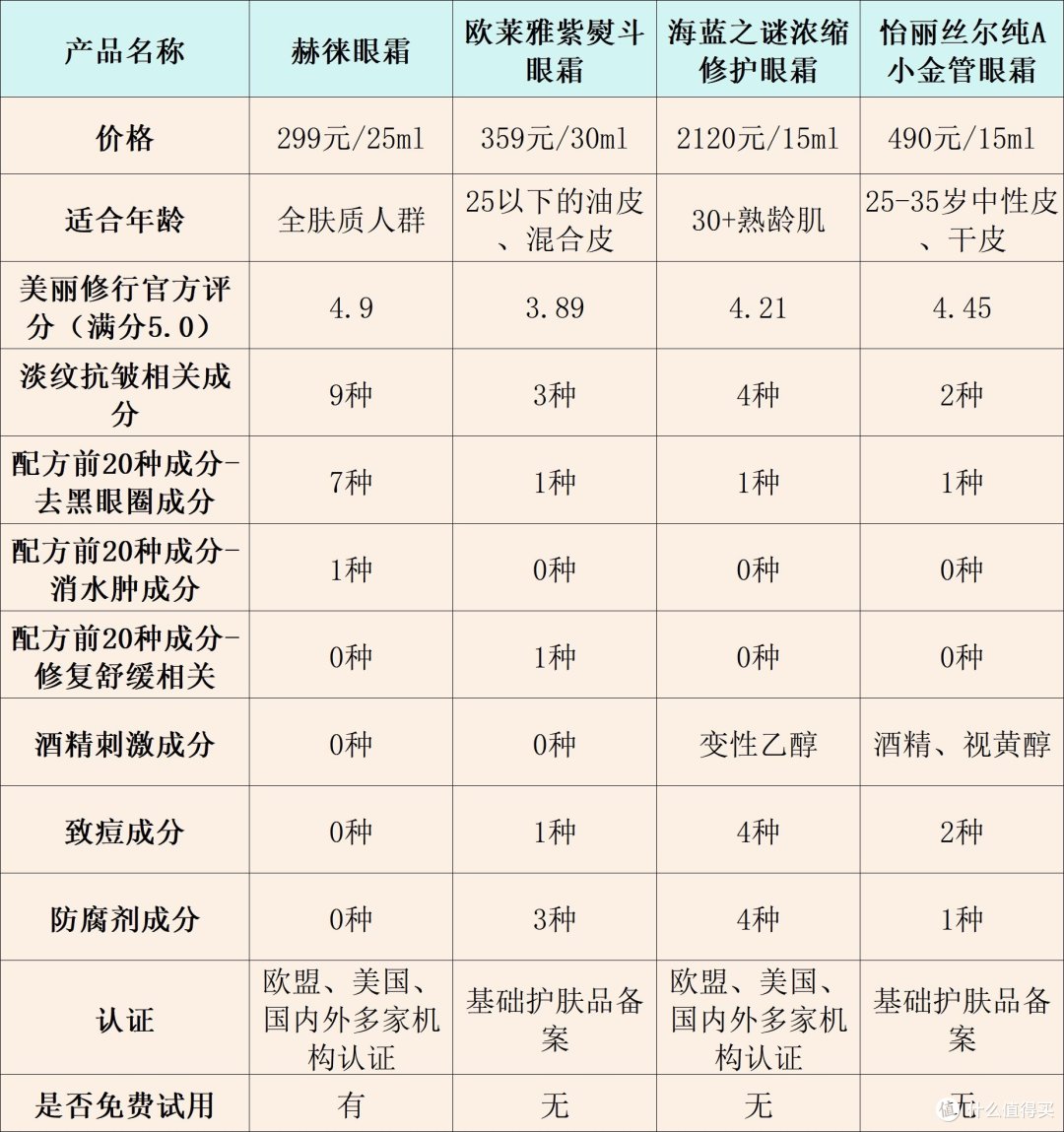 | 产品名称 | 赫徕眼霜 | 欧莱雅紫熨斗眼霜 | 海蓝之谜浓缩修护眼霜 | 怡丽丝尔纯A小金管眼霜 |
|---|---|---|---|---|
| 价格 | 299元/25ml | 359元/30ml | 2120元/15ml | 490元/15ml |
| 适合年龄 | 全肤质人群 | 25以下的油皮、混合皮 | 30+熟龄肌 | 25-35岁中性皮、干皮 |
| 美丽修行官方评分（满分5.0） | 4.9 | 3.89 | 4.21 | 4.45 |
| 淡纹抗皱相关成分 | 9种 | 3种 | 4种 | 2种 |
| 配方前20种成分-去黑眼圈成分 | 7种 | 1种 | 1种 | 1种 |
| 配方前20种成分-消水肿成分 | 1种 | 0种 | 0种 | 0种 |
| 配方前20种成分-修复舒缓相关 | 0种 | 1种 | 0种 | 0种 |
| 酒精刺激成分 | 0种 | 0种 | 变性乙醇 | 酒精、视黄醇 |
| 致痘成分 | 0种 | 1种 | 4种 | 2种 |
| 防腐剂成分 | 0种 | 3种 | 4种 | 1种 |
| 认证 | 欧盟、美国、国内外多家机构认证 | 基础护肤品备案 | 欧盟、美国、国内外多家机构认证 | 基础护肤品备案 |
| 是否免费试用 | 有 | 无 | 无 | 无 |

值 什么值得买